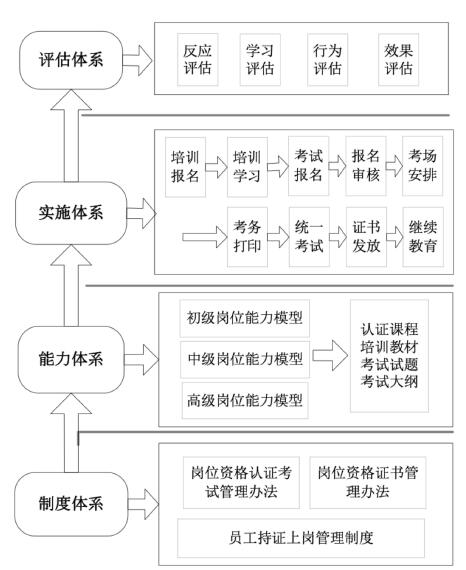 评估体系

反应评估

学习评估

行为评估

效果评估

实施体系

培训报名

培训学习

考试报名

报名审核

考场安排

考务打印

统一考试

证书发放

继续教育

能力体系

初级岗位能力模型

中级岗位能力模型

高级岗位能力模型

认证课程
培训教材
考试试题
考试大纲

制度体系

岗位资格认证考试管理办法

岗位资格证书管理办法

员工持证上岗管理制度